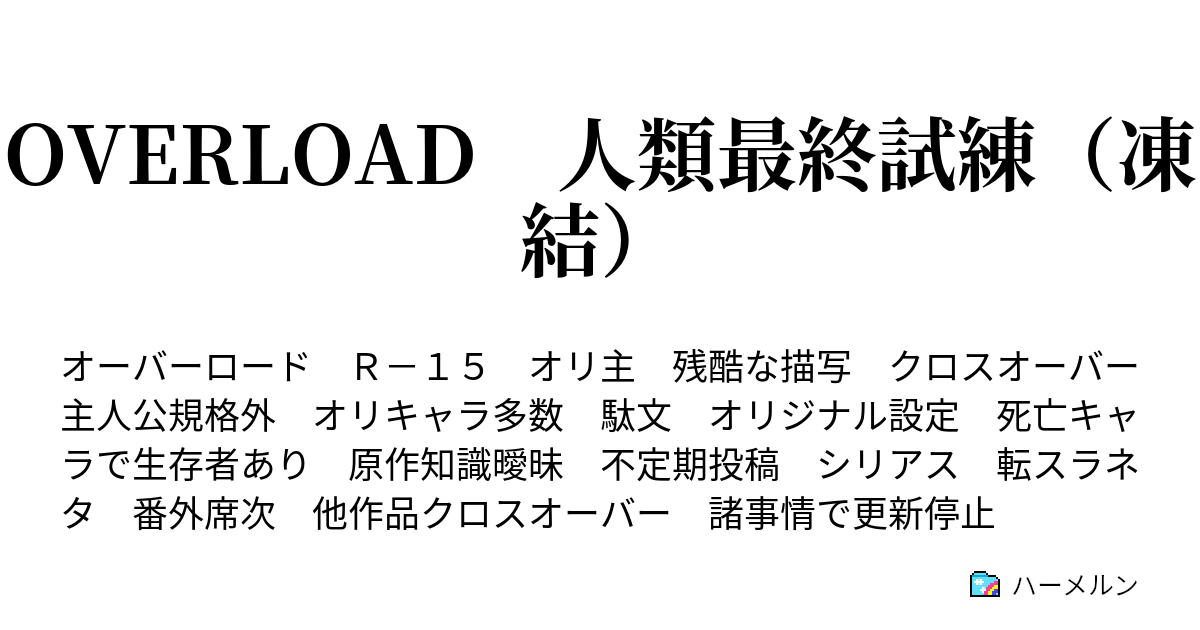 OVERLOAD　人類最終試練（凍結）

オーバーロード　Ｒ－１５　オリ主　残酷な描写　クロスオーバー　主人公規格外　オリキャラ多数　駄文　オリジナル設定　死亡キャラで生存者あり　原作知識曖昧　不定期投稿　シリアス　転スラネタ　番外席次　他作品クロスオーバー　諸事情で更新停止

ハーメルン